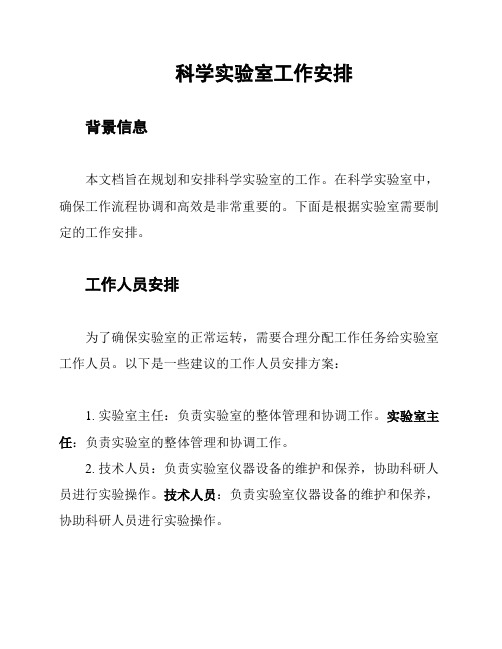 科学实验室工作安排

背景信息

本文档旨在规划和安排科学实验室的工作。在科学实验室中，确保工作流程协调和高效是非常重要的。下面是根据实验室需要制定的工作安排。

工作人员安排

为了确保实验室的正常运转，需要合理分配工作任务给实验室工作人员。以下是一些建议的工作人员安排方案：

1. 实验室主任：负责实验室的整体管理和协调工作。实验室主任：负责实验室的整体管理和协调工作。
2. 技术人员：负责实验室仪器设备的维护和保养，协助科研人员进行实验操作。技术人员：负责实验室仪器设备的维护和保养，协助科研人员进行实验操作。